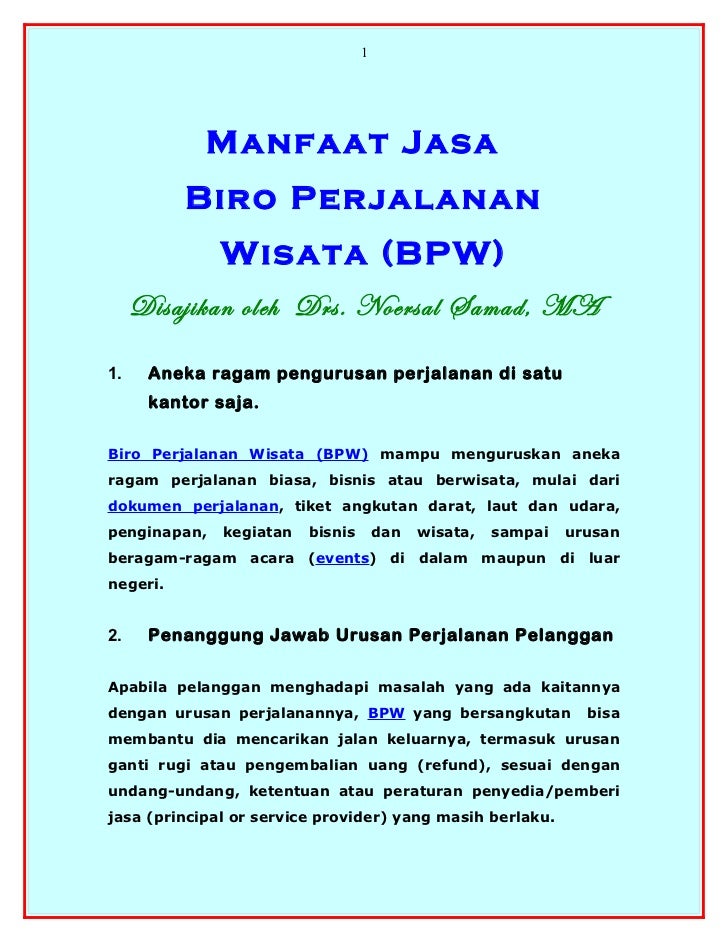 1

Manfaat Jasa Biro Perjalanan Wisata (BPW)

Disajikan oleh Drs. Noersal Samad, MA

1. Aneka ragam pengurusan perjalanan di satu kantor saja.

Biro Perjalanan Wisata (BPW) mampu menguruskan aneka ragam perjalanan biasa, bisnis atau berwisata, mulai dari dokumen perjalanan, tiket angkutan darat, laut dan udara, penginapan, kegiatan bisnis dan wisata, sampai urusan beragam-ragam acara (events) di dalam maupun di luar negeri.

2. Penanggung Jawab Urusan Perjalanan Pelanggan

Apabila pelanggan menghadapi masalah yang ada kaitannya dengan urusan perjalanannya, BPW yang bersangkutan bisa membantu dia mencarikan jalan keluarnya, termasuk urusan ganti rugi atau pengembalian uang (refund), sesuai dengan undang-undang, ketentuan atau peraturan penyedia/pemberi jasa (principal or service provider) yang masih berlaku.